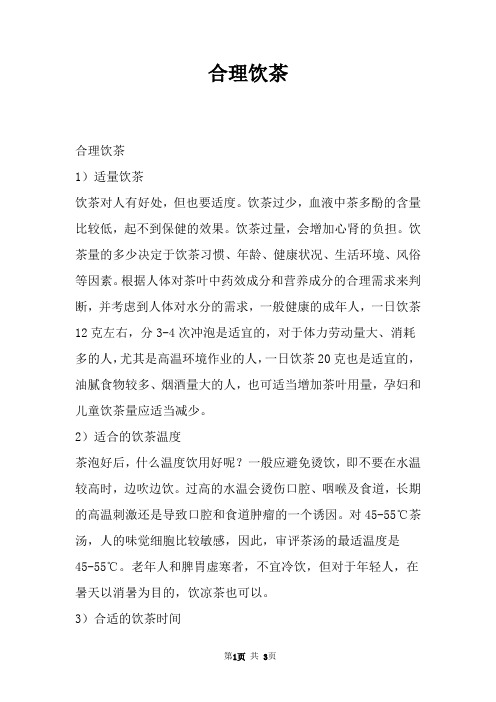 合理饮茶

合理饮茶

1）适量饮茶

饮茶对人有好处，但也要适度。饮茶过少，血液中茶多酚的含量比较低，起不到保健的效果。饮茶过量，会增加心肾的负担。饮茶量的多少决定于饮茶习惯、年龄、健康状况、生活环境、风俗等因素。根据人体对茶叶中药效成分和营养成分的合理需求来判断，并考虑到人体对水分的需求，一般健康的成年人，一日饮茶12克左右，分3-4次冲泡是适宜的，对于体力劳动量大、消耗多的人，尤其是高温环境作业的人，一日饮茶20克也是适宜的，油腻食物较多、烟酒量大的人，也可适当增加茶叶用量，孕妇和儿童饮茶量应适当减少。

2）适合的饮茶温度

茶泡好后，什么温度饮用好呢？一般应避免烫饮，即不要在水温较高时，边吹边饮。过高的水温会烫伤口腔、咽喉及食道，长期的高温刺激还是导致口腔和食道肿瘤的一个诱因。对45-55℃茶汤，人的味觉细胞比较敏感，因此，审评茶汤的最适温度是45-55℃。老年人和脾胃虚寒者，不宜冷饮，但对于年轻人，在暑天以消暑为目的，饮凉茶也可以。

3）合适的饮茶时间

第1页 共 3页